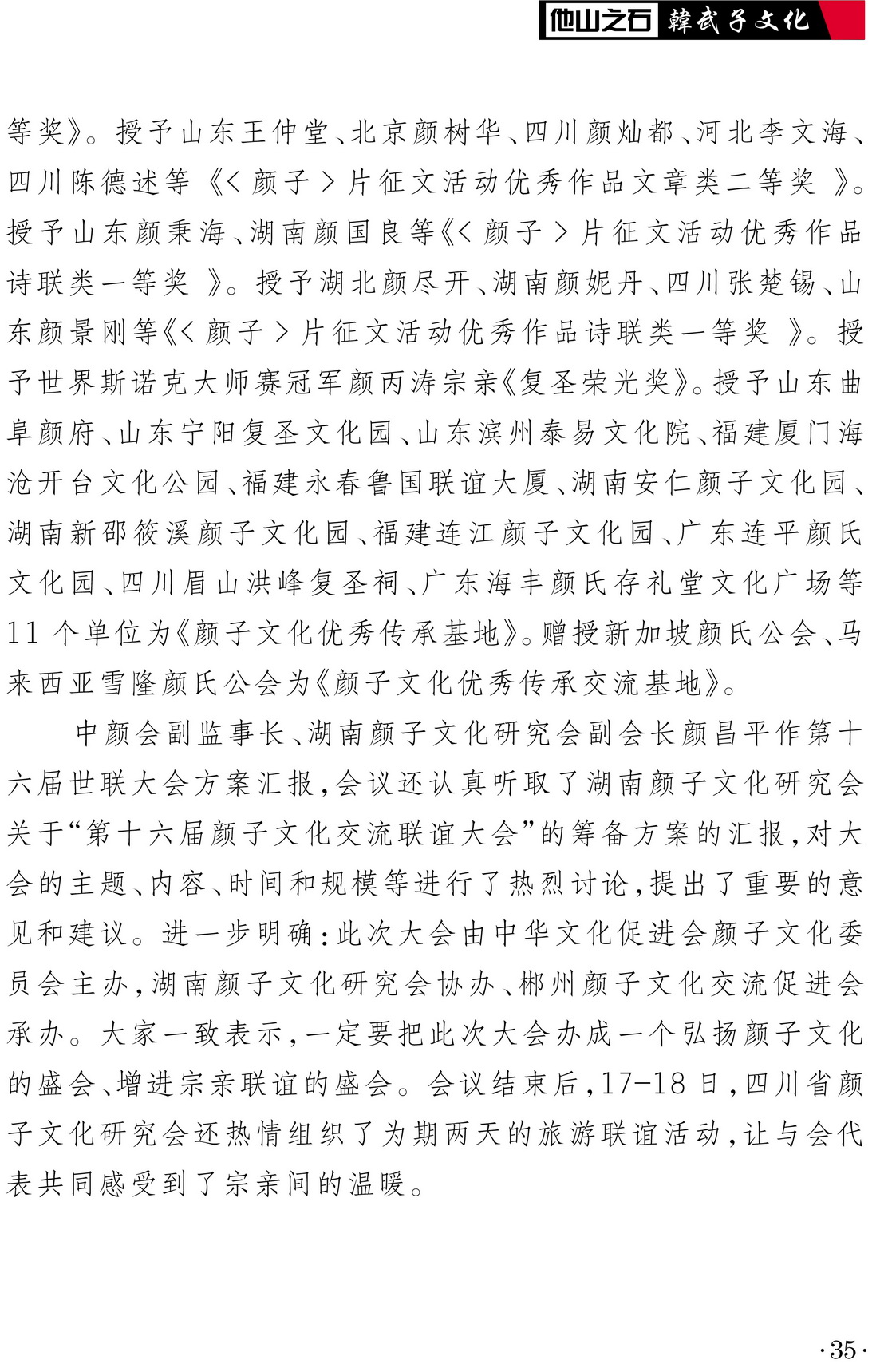 他山之石 韓武子文化

等奖》。授予山东王仲堂、北京颜树华、四川颜灿都、河北李文海、四川陈德述等《<颜子>片征文活动优秀作品文章类二等奖》。授予山东颜秉海、湖南颜国良等《<颜子>片征文活动优秀作品诗联类一等奖》。授予湖北颜尽开、湖南颜妮丹、四川张楚锡、山东颜景刚等《<颜子>片征文活动优秀作品诗联类一等奖》。授予世界斯诺克大师赛冠军颜丙涛宗亲《复圣荣光奖》。授予山东曲阜颜府、山东宁阳复圣文化园、山东滨州泰易文化院、福建厦门海沧开台文化公园、福建永春鲁国联谊大厦、湖南安仁颜子文化园、湖南新邵筱溪颜子文化园、福建连江颜子文化园、广东连平颜氏文化园、四川眉山洪峰复圣祠、广东海丰颜氏存礼堂文化广场等11个单位为《颜子文化优秀传承基地》。赠授新加坡颜氏公会、马来西亚雪隆颜氏公会为《颜子文化优秀传承交流基地》。

中颜会副监事长、湖南颜子文化研究会副会长颜昌平作第十六届世联大会方案汇报，会议还认真听取了湖南颜子文化研究会关于“第十六届颜子文化交流联谊大会”的筹备方案的汇报，对大会的主题、内容、时间和规模等进行了热烈讨论，提出了重要的意见和建议。进一步明确：此次大会由中华文化促进会颜子文化委员会主办，湖南颜子文化研究会协办、郴州颜子文化交流促进会承办。大家一致表示，一定要把此次大会办成一个弘扬颜子文化的盛会、增进宗亲联谊的盛会。会议结束后，17-18日，四川省颜子文化研究会还热情组织了为期两天的旅游联谊活动，让与会代表共同感受到了宗亲间的温暖。

·35·